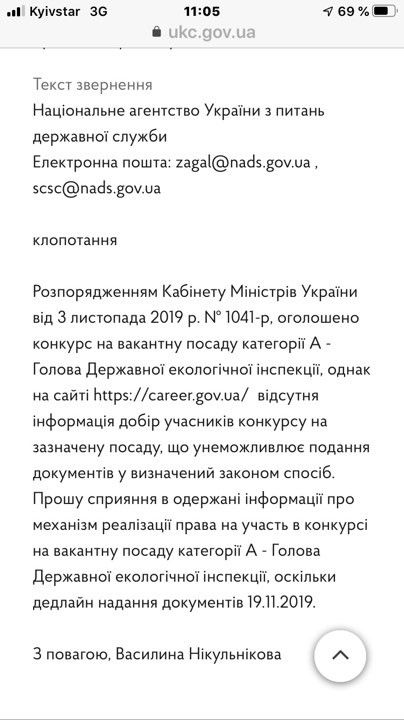 Kyivstar 3G 11:05 69 %
ukc.gov.ua

Текст звернення
Національне агентство України з питань державної служби
Електронна пошта: zagal@nads.gov.ua , scsc@nads.gov.ua

клопотання

Розпорядженням Кабінету Міністрів України від 3 листопада 2019 р. № 1041-р, оголошено конкурс на вакантну посаду категорії А - Голова Державної екологічної інспекції, однак на сайті https://career.gov.ua/ відсутня інформація добір учасників конкурсу на зазначену посаду, що унеможливлює подання документів у визначений законом спосіб. Прошу сприяння в одержані інформації про механізм реалізації права на участь в конкурсі на вакантну посаду категорії А - Голова Державної екологічної інспекції, оскільки дедлайн надання документів 19.11.2019.

З повагою, Василина Нікульнікова